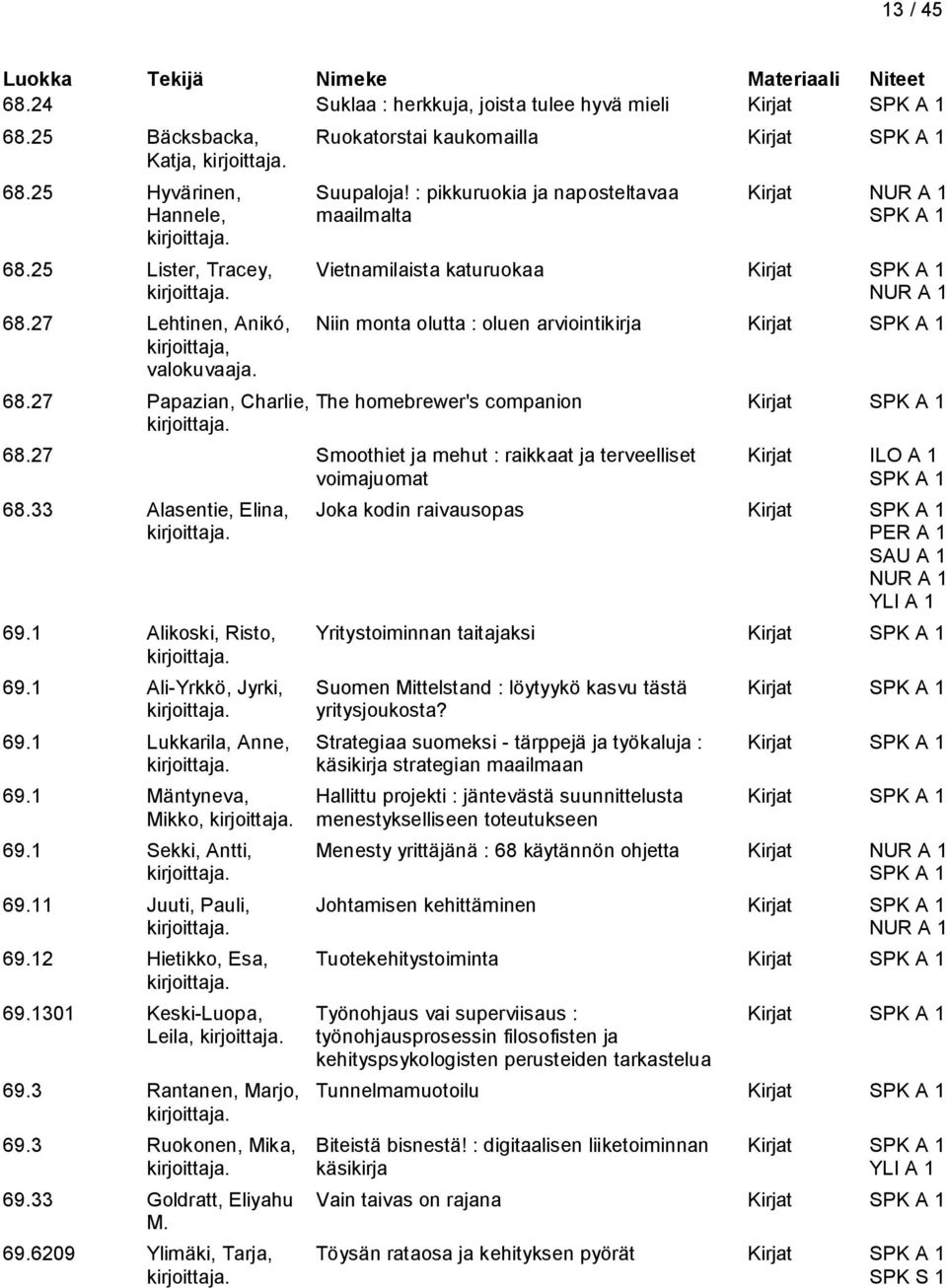 13 / 45

| Luokka | Tekijä | Nimeke | Materiaali | Niteet |
|---|---|---|---|---|
| 68.24 | | Suklaa : herkkuja, joista tulee hyvä mieli | Kirjat | SPK A 1 |
| 68.25 | Bäcksbacka, Katja, kirjoittaja. | Ruokatorstai kaukomailla | Kirjat | SPK A 1 |
| 68.25 | Hyvärinen, Hannele, kirjoittaja. | Suupaloja! : pikkuruokia ja naposteltavaa maailmalta | Kirjat | NUR A 1 SPK A 1 |
| 68.25 | Lister, Tracey, kirjoittaja. | Vietnamilaista katuruokaa | Kirjat | SPK A 1 NUR A 1 |
| 68.27 | Lehtinen, Anikó, kirjoittaja, valokuvaaja. | Niin monta olutta : oluen arviointikirja | Kirjat | SPK A 1 |
| 68.27 | Papazian, Charlie, kirjoittaja. | The homebrewer's companion | Kirjat | SPK A 1 |
| 68.27 | | Smoothiet ja mehut : raikkaat ja terveelliset voimajuomat | Kirjat | ILO A 1 SPK A 1 |
| 68.33 | Alasentie, Elina, kirjoittaja. | Joka kodin raivausopas | Kirjat | SPK A 1 PER A 1 SAU A 1 NUR A 1 YLI A 1 |
| 69.1 | Alikoski, Risto, kirjoittaja. | Yritystoiminnan taitajaksi | Kirjat | SPK A 1 |
| 69.1 | Ali-Yrkkö, Jyrki, kirjoittaja. | Suomen Mittelstand : löytyykö kasvu tästä yritysjoukosta? | Kirjat | SPK A 1 |
| 69.1 | Lukkarila, Anne, kirjoittaja. | Strategiaa suomeksi - tärppejä ja työkaluja : käsikirja strategian maailmaan | Kirjat | SPK A 1 |
| 69.1 | Mäntyneva, Mikko, kirjoittaja. | Hallittu projekti : jäntevästä suunnittelusta menestykselliseen toteutukseen | Kirjat | SPK A 1 |
| 69.1 | Sekki, Antti, kirjoittaja. | Menesty yrittäjänä : 68 käytännön ohjetta | Kirjat | NUR A 1 SPK A 1 |
| 69.11 | Juuti, Pauli, kirjoittaja. | Johtamisen kehittäminen | Kirjat | SPK A 1 NUR A 1 |
| 69.12 | Hietikko, Esa, kirjoittaja. | Tuotekehitystoiminta | Kirjat | SPK A 1 |
| 69.1301 | Keski-Luopa, Leila, kirjoittaja. | Työnohjaus vai superviisaus : työnohjausprosessin filosofisten ja kehityspsykologisten perusteiden tarkastelua | Kirjat | SPK A 1 |
| 69.3 | Rantanen, Marjo, kirjoittaja. | Tunnelmamuotoilu | Kirjat | SPK A 1 |
| 69.3 | Ruokonen, Mika, kirjoittaja. | Biteistä bisnestä! : digitaalisen liiketoiminnan käsikirja | Kirjat | SPK A 1 YLI A 1 |
| 69.33 | Goldratt, Eliyahu M. | Vain taivas on rajana | Kirjat | SPK A 1 |
| 69.6209 | Ylimäki, Tarja, kirjoittaja. | Töysän rataosa ja kehityksen pyörät | Kirjat | SPK A 1 SPK S 1 |